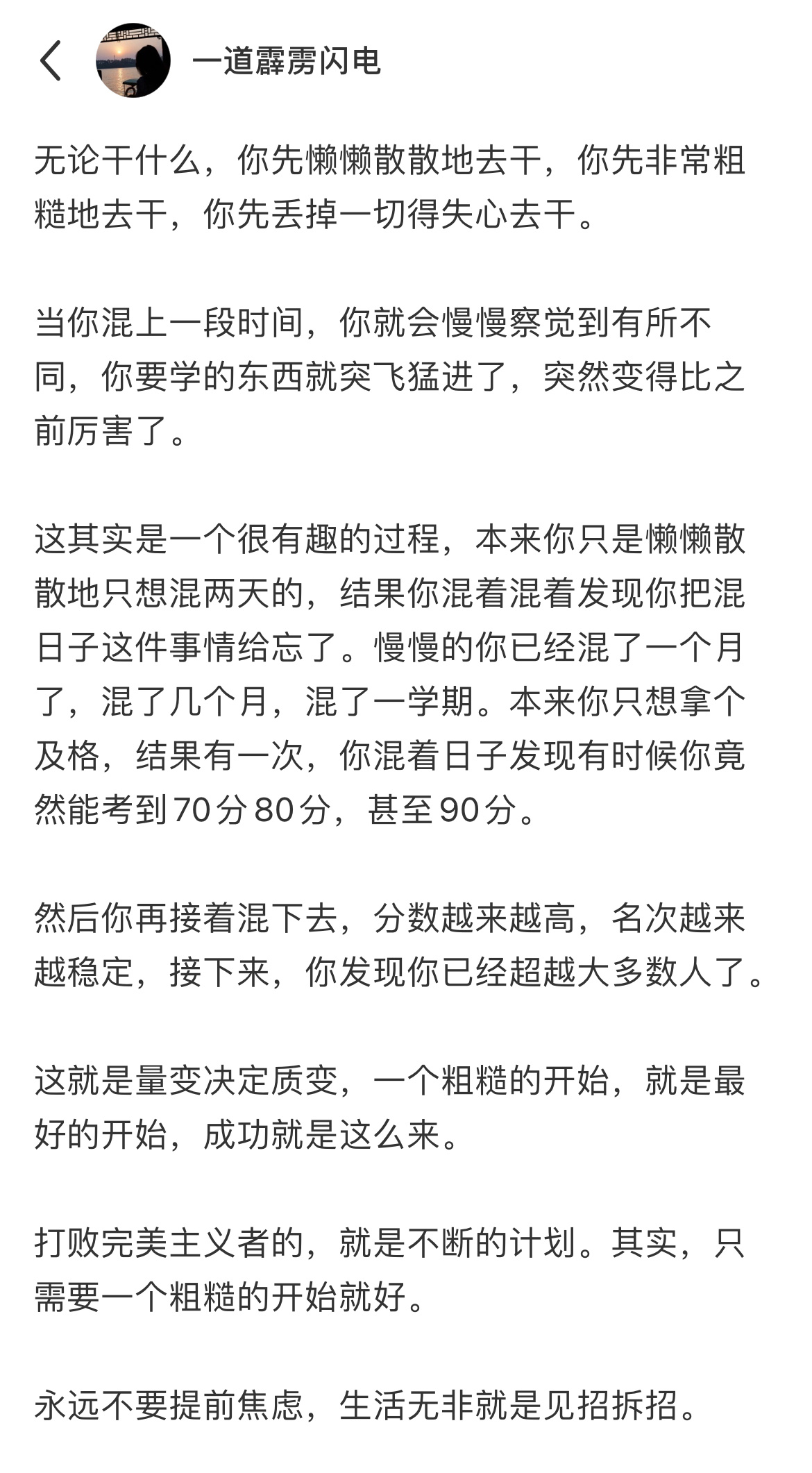 一道霹雳闪电

无论干什么，你先懒懒散散地去干，你先非常粗糙地去干，你先丢掉一切得失心去干。

当你混上一段时间，你就会慢慢察觉到有所不同，你要学的东西就突飞猛进了，突然变得比之前厉害了。

这其实是一个很有趣的过程，本来你只是懒懒散散地只想混两天的，结果你混着混着发现你把混日子这件事情给忘了。慢慢的你已经混了一个月了，混了几个月，混了一学期。本来你只想拿个及格，结果有一次，你混着日子发现有时候你竟然能考到70分80分，甚至90分。

然后你再接着混下去，分数越来越高，名次越来越稳定，接下来，你发现你已经超越大多数人了。

这就是量变决定质变，一个粗糙的开始，就是最好的开始，成功就是这么来。

打败完美主义者的，就是不断的计划。其实，只需要一个粗糙的开始就好。

永远不要提前焦虑，生活无非就是见招拆招。